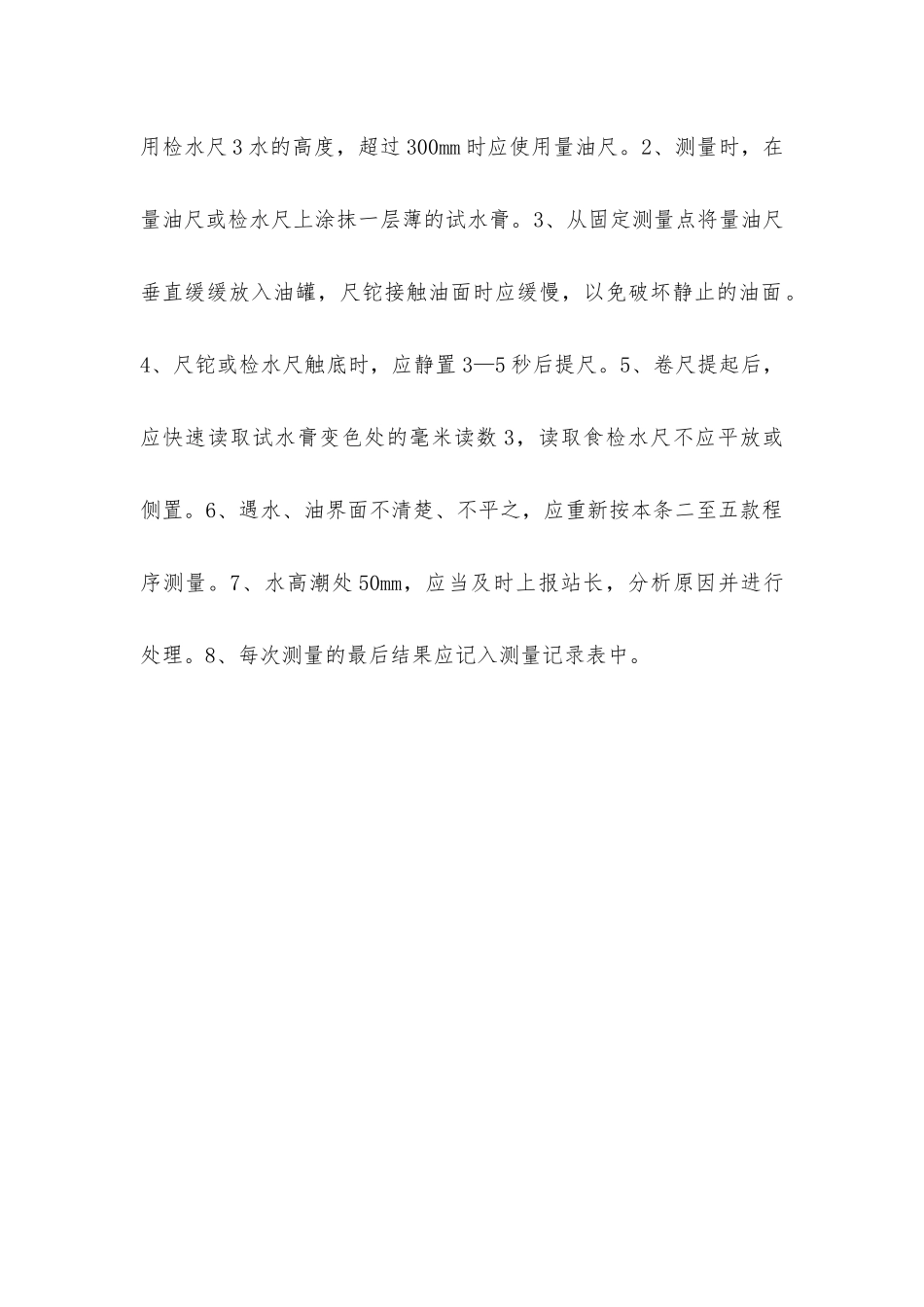 用检水尺3水的高度，超过300mm时应使用量油尺。2、测量时，在量油尺或检水尺上涂抹一层薄的试水膏。3、从固定测量点将量油尺垂直缓缓放入油罐，尺铊接触油面时应缓慢，以免破坏静止的油面。4、尺铊或检水尺触底时，应静置3—5秒后提尺。5、卷尺提起后，应快速读取试水膏变色处的毫米读数3，读取食检水尺不应平放或侧置。6、遇水、油界面不清楚、不平之，应重新按本条二至五款程序测量。7、水高潮处50mm，应当及时上报站长，分析原因并进行处理。8、每次测量的最后结果应记入测量记录表中。